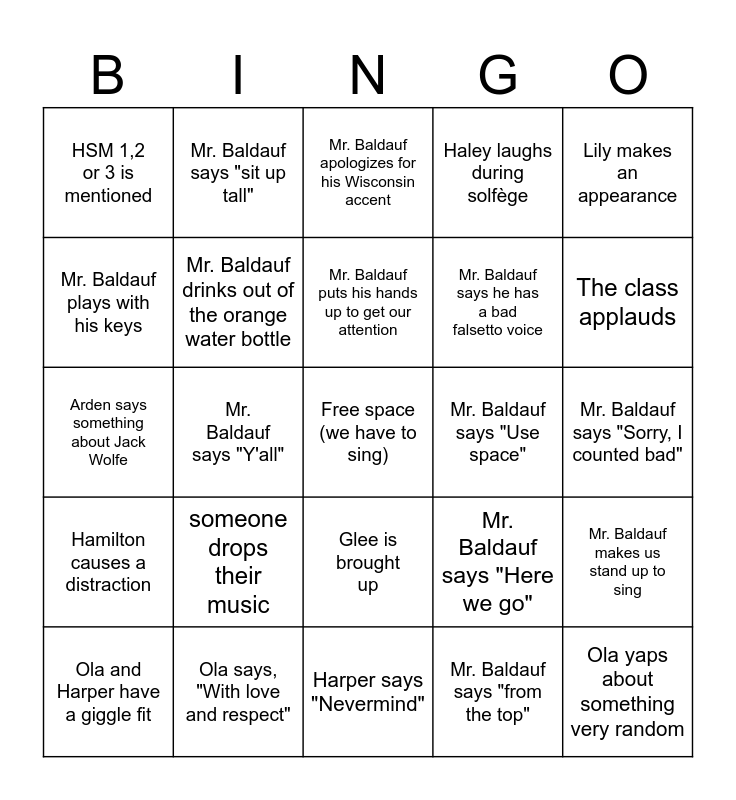 | B | I | N | G | O |
|---|---|---|---|---|
| HSM 1,2 or 3 is mentioned | Mr. Baldauf says "sit up tall" | Mr. Baldauf apologizes for his Wisconsin accent | Haley laughs during solfège | Lily makes an appearance |
| Mr. Baldauf plays with his keys | Mr. Baldauf drinks out of the orange water bottle | Mr. Baldauf puts his hands up to get our attention | Mr. Baldauf says he has a bad falsetto voice | The class applauds |
| Arden says something about Jack Wolfe | Mr. Baldauf says "Y'all" | Free space (we have to sing) | Mr. Baldauf says "Use space" | Mr. Baldauf says "Sorry, I counted bad" |
| Hamilton causes a distraction | someone drops their music | Glee is brought up | Mr. Baldauf says "Here we go" | Mr. Baldauf makes us stand up to sing |
| Ola and Harper have a giggle fit | Ola says, "With love and respect" | Harper says "Nevermind" | Mr. Baldauf says "from the top" | Ola yaps about something very random |